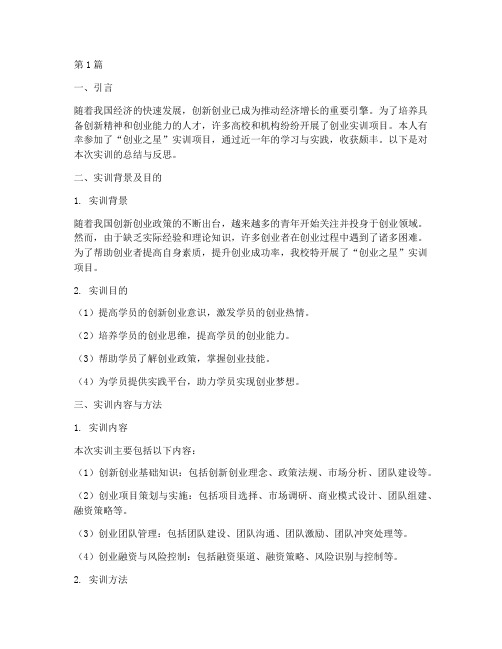 第1篇

一、引言

随着我国经济的快速发展，创新创业已成为推动经济增长的重要引擎。为了培养具备创新精神和创业能力的人才，许多高校和机构纷纷开展了创业实训项目。本人有幸参加了“创业之星”实训项目，通过近一年的学习与实践，收获颇丰。以下是对本次实训的总结与反思。

二、实训背景及目的

1. 实训背景

随着我国创新创业政策的不断出台，越来越多的青年开始关注并投身于创业领域。然而，由于缺乏实际经验和理论知识，许多创业者在创业过程中遇到了诸多困难。为了帮助创业者提高自身素质，提升创业成功率，我校特开展了“创业之星”实训项目。

2. 实训目的

（1）提高学员的创新创业意识，激发学员的创业热情。

（2）培养学员的创业思维，提高学员的创业能力。

（3）帮助学员了解创业政策，掌握创业技能。

（4）为学员提供实践平台，助力学员实现创业梦想。

三、实训内容与方法

1. 实训内容

本次实训主要包括以下内容：

（1）创新创业基础知识：包括创新创业理念、政策法规、市场分析、团队建设等。

（2）创业项目策划与实施：包括项目选择、市场调研、商业模式设计、团队组建、融资策略等。

（3）创业团队管理：包括团队建设、团队沟通、团队激励、团队冲突处理等。

（4）创业融资与风险控制：包括融资渠道、融资策略、风险识别与控制等。

2. 实训方法